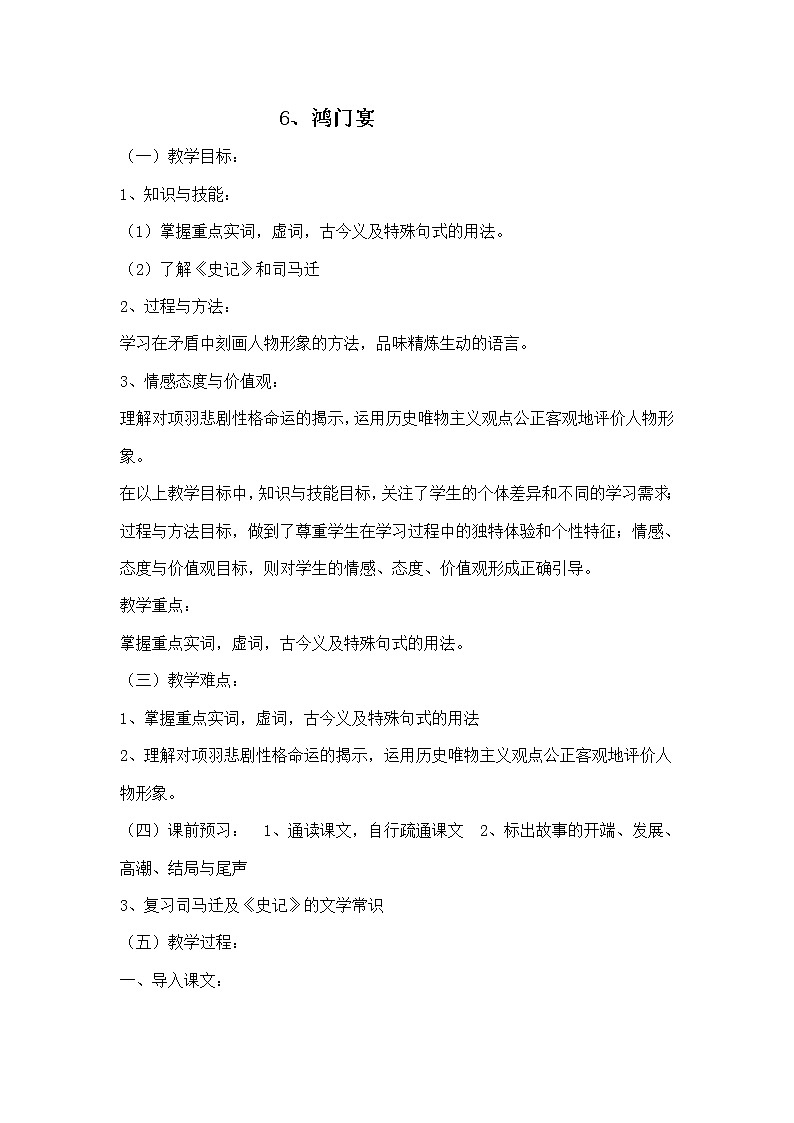 6、鸿门宴

（一）教学目标：

1、知识与技能：

（1）掌握重点实词，虚词，古今义及特殊句式的用法。

（2）了解《史记》和司马迁

2、过程与方法：

学习在矛盾中刻画人物形象的方法，品味精炼生动的语言。

3、情感态度与价值观：

理解对项羽悲剧性格命运的揭示，运用历史唯物主义观点公正客观地评价人物形象。

在以上教学目标中，知识与技能目标，关注了学生的个体差异和不同的学习需求；过程与方法目标，做到了尊重学生在学习过程中的独特体验和个性特征；情感、态度与价值观目标，则对学生的情感、态度、价值观形成正确引导。

教学重点：

掌握重点实词，虚词，古今义及特殊句式的用法。

（三）教学难点：

1、掌握重点实词，虚词，古今义及特殊句式的用法

2、理解对项羽悲剧性格命运的揭示，运用历史唯物主义观点公正客观地评价人物形象。

（四）课前预习： 1、通读课文，自行疏通课文 2、标出故事的开端、发展、高潮、结局与尾声

3、复习司马迁及《史记》的文学常识

（五）教学过程：

一、导入课文：